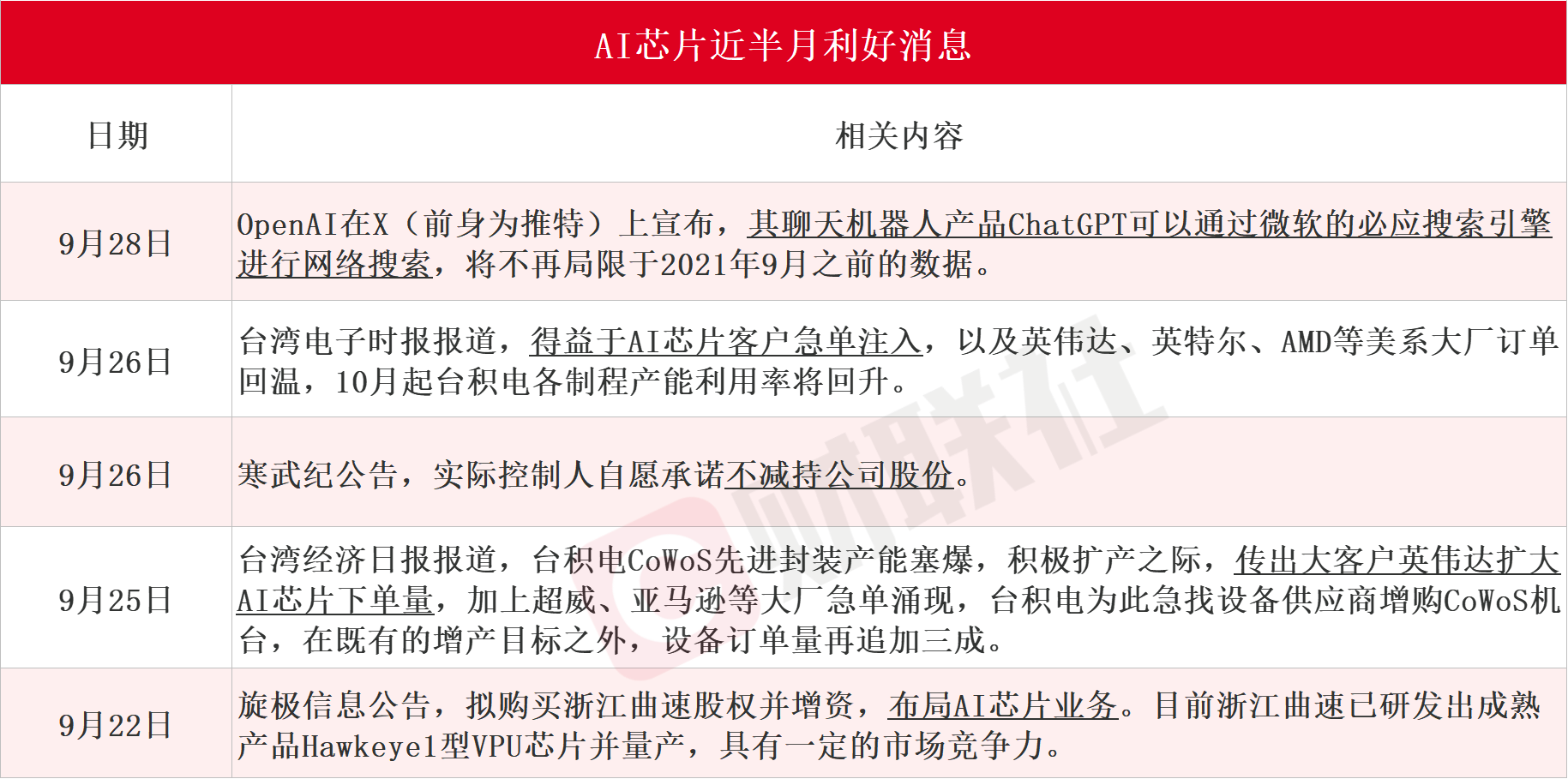 AI芯片近半月利好消息

| 日期 | 相关内容 |
|---|---|
| 9月28日 | OpenAI在X（前身为推特）上宣布，其聊天机器人产品ChatGPT可以通过微软的必应搜索引擎进行网络搜索，将不再局限于2021年9月之前的数据。 |
| 9月26日 | 台湾电子时报报道，得益于AI芯片客户急单注入，以及英伟达、英特尔、AMD等美系大厂订单回温，10月起台积电各制程产能利用率将回升。 |
| 9月26日 | 寒武纪公告，实际控制人自愿承诺不减持公司股份。 |
| 9月25日 | 台湾经济日报报道，台积电CoWoS先进封装产能塞爆，积极扩产之际，传出大客户英伟达扩大AI芯片下单量，加上超威、亚马逊等大厂急单涌现，台积电为此急找设备供应商增购CoWoS机台，在既有的增产目标之外，设备订单量再追加三成。 |
| 9月22日 | 旋极信息公告，拟购买浙江曲速股权并增资，布局AI芯片业务。目前浙江曲速已研发出成熟产品Hawkeye1型VPU芯片并量产，具有一定的市场竞争力。 |

财联社